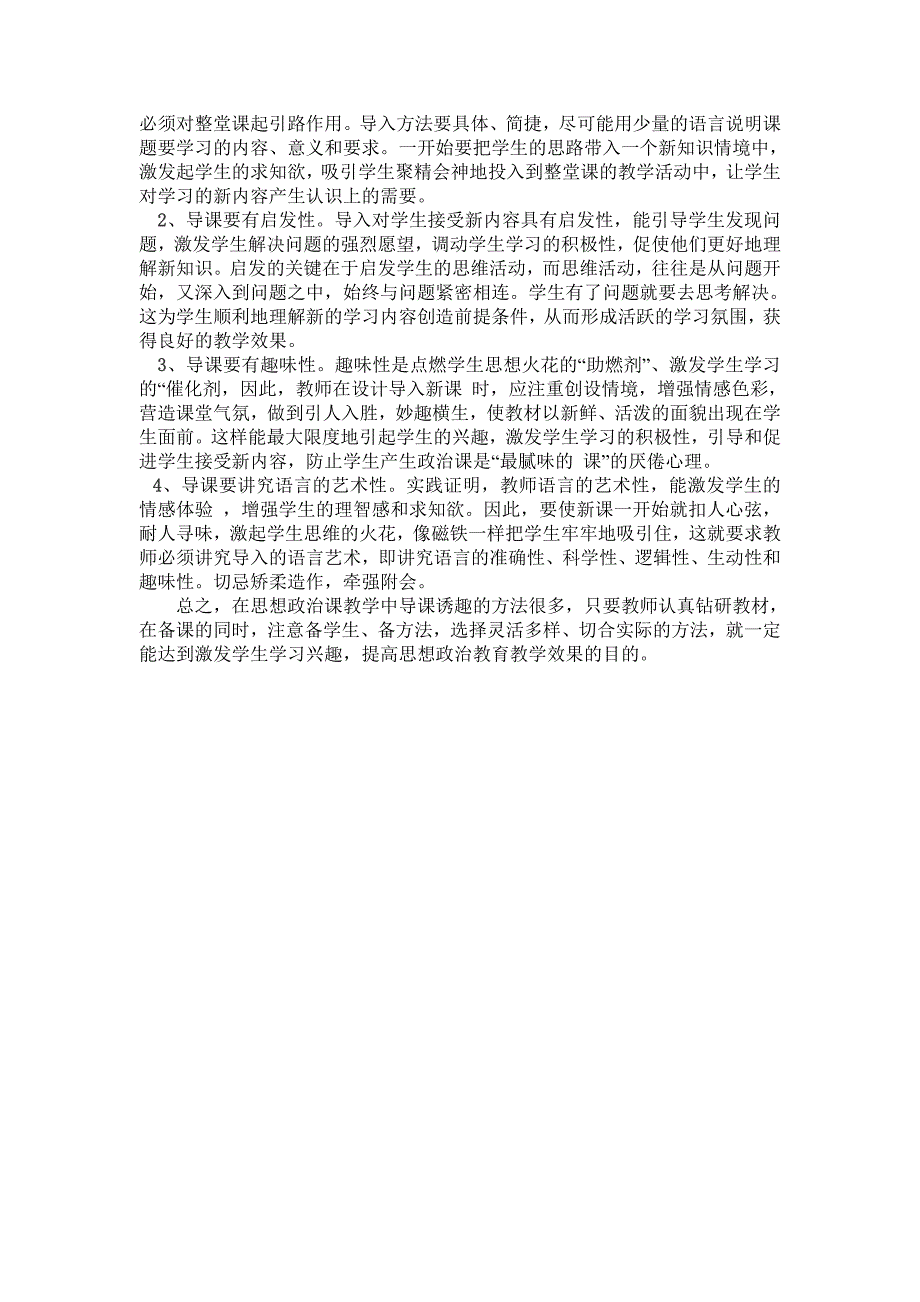 必须对整堂课起引路作用。导入方法要具体、简捷，尽可能用少量的语言说明课题要学习的内容、意义和要求。一开始要把学生的思路带入一个新知识情境中，激发起学生的求知欲，吸引学生聚精会神地投入到整堂课的教学活动中，让学生对学习的新内容产生认识上的需要。

2、导课要有启发性。导入对学生接受新内容具有启发性，能引导学生发现问题，激发学生解决问题的强烈愿望，调动学生学习的积极性，促使他们更好地理解新知识。启发的关键在于启发学生的思维活动，而思维活动，往往是从问题开始，又深入到问题之中，始终与问题紧密相连。学生有了问题就要去思考解决。这为学生顺利地理解新的学习内容创造前提条件，从而形成活跃的学习氛围，获得良好的教学效果。

3、导课要有趣味性。趣味性是点燃学生思想火花的“助燃剂”、激发学生学习的“催化剂，因此，教师在设计导入新课 时，应注重创设情境，增强情感色彩，营造课堂气氛，做到引人入胜，妙趣横生，使教材以新鲜、活泼的面貌出现在学生面前。这样能最大限度地引起学生的兴趣，激发学生学习的积极性，引导和促进学生接受新内容，防止学生产生政治课是“最腻味的 课”的厌倦心理。

4、导课要讲究语言的艺术性。实践证明，教师语言的艺术性，能激发学生的情感体验 ，增强学生的理智感和求知欲。因此，要使新课一开始就扣人心弦，耐人寻味，激起学生思维的火花，像磁铁一样把学生牢牢地吸引住，这就要求教师必须讲究导入的语言艺术，即讲究语言的准确性、科学性、逻辑性、生动性和趣味性。切忌矫柔造作，牵强附会。

总之，在思想政治课教学中导课诱趣的方法很多，只要教师认真钻研教材，在备课的同时，注意备学生、备方法，选择灵活多样、切合实际的方法，就一定能达到激发学生学习兴趣，提高思想政治教育教学效果的目的。